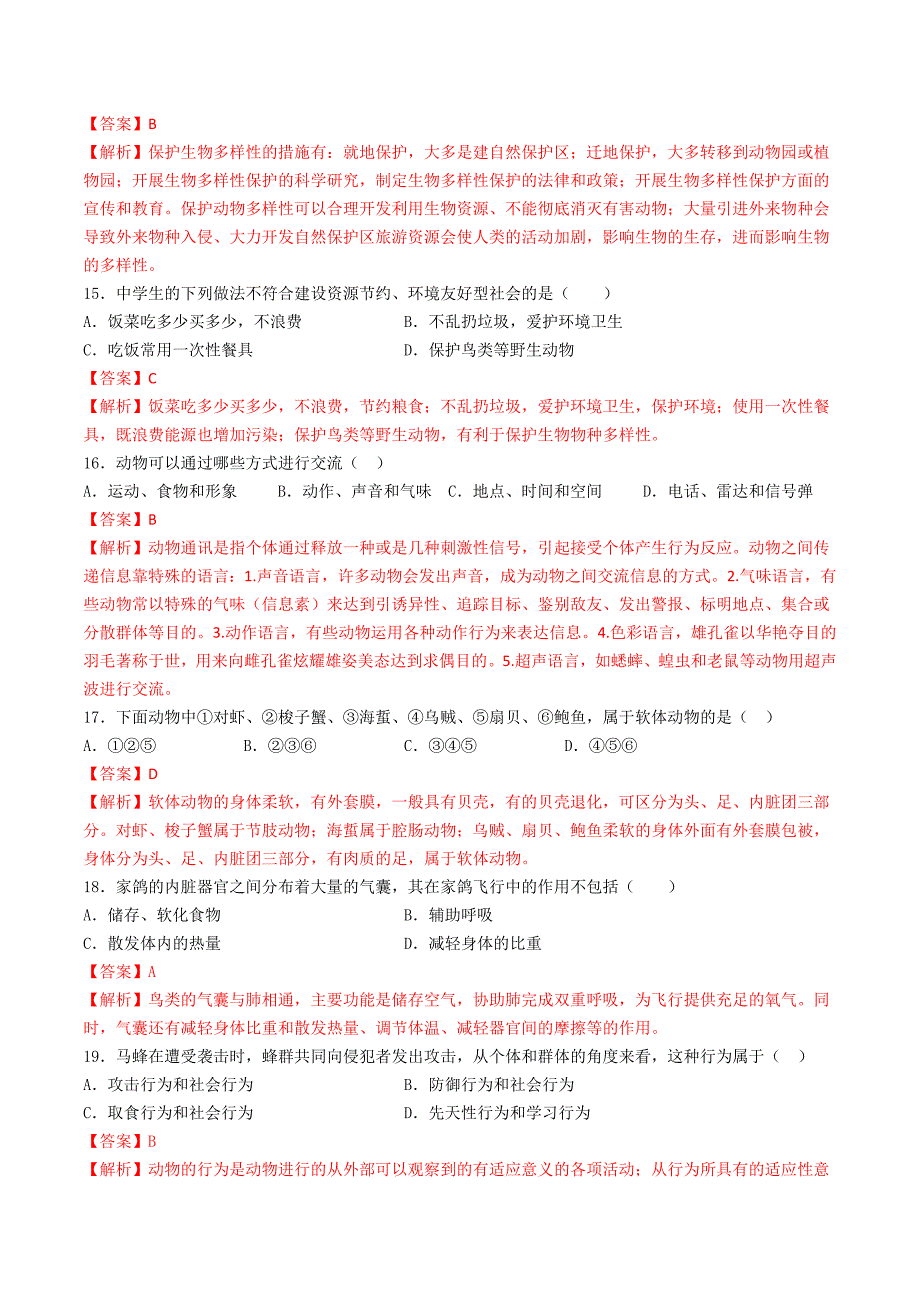 【答案】B

【解析】保护生物多样性的措施有：就地保护，大多是建自然保护区；迁地保护，大多转移到动物园或植物园；开展生物多样性保护的科学研究，制定生物多样性保护的法律和政策；开展生物多样性保护方面的宣传和教育。保护动物多样性可以合理开发利用生物资源、不能彻底消灭有害动物；大量引进外来物种会导致外来物种入侵、大力开发自然保护区旅游资源会使人类的活动加剧，影响生物的生存，进而影响生物的多样性。

15．中学生的下列做法不符合建设资源节约、环境友好型社会的是（　　）

A．饭菜吃多少买多少，不浪费　　B．不乱扔垃圾，爱护环境卫生

C．吃饭常用一次性餐具　　D．保护鸟类等野生动物

【答案】C

【解析】饭菜吃多少买多少，不浪费，节约粮食；不乱扔垃圾，爱护环境卫生，保护环境；使用一次性餐具，既浪费能源也增加污染；保护鸟类等野生动物，有利于保护生物物种多样性。

16．动物可以通过哪些方式进行交流（　）

A．运动、食物和形象　　B．动作、声音和气味　C．地点、时间和空间　　D．电话、雷达和信号弹

【答案】B

【解析】动物通讯是指个体通过释放一种或是几种刺激性信号，引起接受个体产生行为反应。动物之间传递信息靠特殊的语言：1.声音语言，许多动物会发出声音，成为动物之间交流信息的方式。2.气味语言，有些动物常以特殊的气味（信息素）来达到引诱异性、追踪目标、鉴别敌友、发出警报、标明地点、集合或分散群体等目的。3.动作语言，有些动物运用各种动作行为来表达信息。4.色彩语言，雄孔雀以华艳夺目的羽毛著称于世，用来向雌孔雀炫耀雄姿美态达到求偶目的。5.超声语言，如蟋蟀、蝗虫和老鼠等动物用超声波进行交流。

17．下面动物中①对虾、②梭子蟹、③海蜇、④乌贼、⑤扇贝、⑥鲍鱼，属于软体动物的是（　）

A．①②⑤　　B．②③⑥　　C．③④⑤　　D．④⑤⑥

【答案】D

【解析】软体动物的身体柔软，有外套膜，一般具有贝壳，有的贝壳退化，可区分为头、足、内脏团三部分。对虾、梭子蟹属于节肢动物；海蜇属于腔肠动物；乌贼、扇贝、鲍鱼柔软的身体外面有外套膜包被，身体分为头、足、内脏团三部分，有肉质的足，属于软体动物。

18．家鸽的内脏器官之间分布着大量的气囊，其在家鸽飞行中的作用不包括（　　）

A．储存、软化食物　　B．辅助呼吸

C．散发体内的热量　　D．减轻身体的比重

【答案】A

【解析】鸟类的气囊与肺相通，主要功能是储存空气，协助肺完成双重呼吸，为飞行提供充足的氧气。同时，气囊还有减轻身体比重和散发热量、调节体温、减轻器官间的摩擦等的作用。

19．马蜂在遭受袭击时，蜂群共同向侵犯者发出攻击，从个体和群体的角度来看，这种行为属于（　）

A．攻击行为和社会行为　　B．防御行为和社会行为

C．取食行为和社会行为　　D．先天性行为和学习行为

【答案】B

【解析】动物的行为是动物进行的从外部可以观察到的有适应意义的各项活动；从行为所具有的适应性意